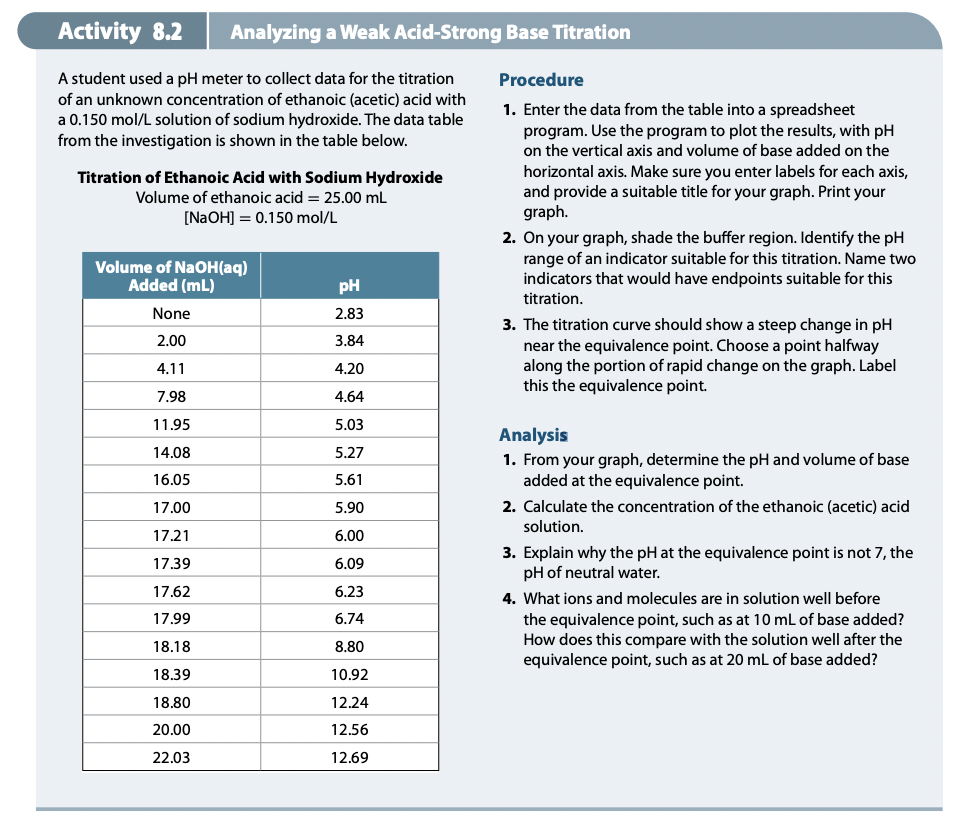 Activity 8.2 Analyzing a Weak Acid-Strong Base Titration

A student used a pH meter to collect data for the titration of an unknown concentration of ethanoic (acetic) acid with a 0.150 mol/L solution of sodium hydroxide. The data table from the investigation is shown in the table below.

Titration of Ethanoic Acid with Sodium Hydroxide
Volume of ethanoic acid = 25.00 mL
[NaOH] = 0.150 mol/L

| Volume of NaOH(aq) Added (mL) | pH |
|---|---|
| None | 2.83 |
| 2.00 | 3.84 |
| 4.11 | 4.20 |
| 7.98 | 4.64 |
| 11.95 | 5.03 |
| 14.08 | 5.27 |
| 16.05 | 5.61 |
| 17.00 | 5.90 |
| 17.21 | 6.00 |
| 17.39 | 6.09 |
| 17.62 | 6.23 |
| 17.99 | 6.74 |
| 18.18 | 8.80 |
| 18.39 | 10.92 |
| 18.80 | 12.24 |
| 20.00 | 12.56 |
| 22.03 | 12.69 |

Procedure
1. Enter the data from the table into a spreadsheet program. Use the program to plot the results, with pH on the vertical axis and volume of base added on the horizontal axis. Make sure you enter labels for each axis, and provide a suitable title for your graph. Print your graph.
2. On your graph, shade the buffer region. Identify the pH range of an indicator suitable for this titration. Name two indicators that would have endpoints suitable for this titration.
3. The titration curve should show a steep change in pH near the equivalence point. Choose a point halfway along the portion of rapid change on the graph. Label this the equivalence point.

Analysis
1. From your graph, determine the pH and volume of base added at the equivalence point.
2. Calculate the concentration of the ethanoic (acetic) acid solution.
3. Explain why the pH at the equivalence point is not 7, the pH of neutral water.
4. What ions and molecules are in solution well before the equivalence point, such as at 10 mL of base added? How does this compare with the solution well after the equivalence point, such as at 20 mL of base added?